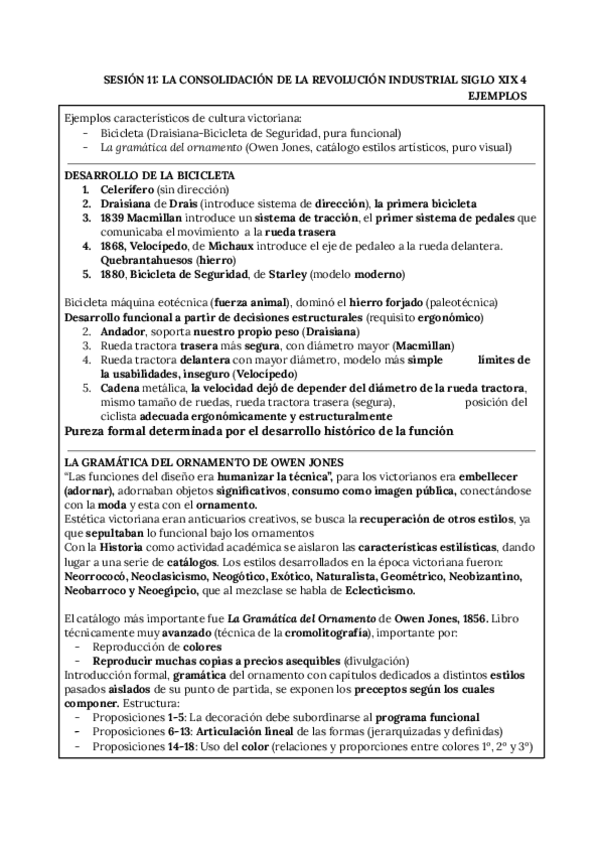 SESIÓN 11: LA CONSOLIDACIÓN DE LA REVOLUCIÓN INDUSTRIAL SIGLO XIX 4 EJEMPLOS

Ejemplos característicos de cultura victoriana:
- Bicicleta (Draisiana-Bicicleta de Seguridad, pura funcional)
- La gramática del ornamento (Owen Jones, catálogo estilos artísticos, puro visual)

DESARROLLO DE LA BICICLETA
1. Celerífero (sin dirección)
2. Draisiana de Drais (introduce sistema de dirección), la primera bicicleta
3. 1839 Macmillan introduce un sistema de tracción, el primer sistema de pedales que comunicaba el movimiento a la rueda trasera
4. 1868, Velocípedo, de Michaux introduce el eje de pedaleo a la rueda delantera. Quebrantahuesos (hierro)
5. 1880, Bicicleta de Seguridad, de Starley (modelo moderno)

Bicicleta máquina eotécnica (fuerza animal), dominó el hierro forjado (paleotécnica)
Desarrollo funcional a partir de decisiones estructurales (requisito ergonómico)
2. Andador, soporta nuestro propio peso (Draisiana)
3. Rueda tractora trasera más segura, con diámetro mayor (Macmillan)
4. Rueda tractora delantera con mayor diámetro, modelo más simple límites de la usabilidades, inseguro (Velocípedo)
5. Cadena metálica, la velocidad dejó de depender del diámetro de la rueda tractora, mismo tamaño de ruedas, rueda tractora trasera (segura), posición del ciclista adecuada ergonómicamente y estructuralmente
Pureza formal determinada por el desarrollo histórico de la función

LA GRAMÁTICA DEL ORNAMENTO DE OWEN JONES
"Las funciones del diseño era humanizar la técnica", para los victorianos era embellecer (adornar), adornaban objetos significativos, consumo como imagen pública, conectándose con la moda y esta con el ornamento.
Estética victoriana eran anticuarios creativos, se busca la recuperación de otros estilos, ya que sepultaban lo funcional bajo los ornamentos
Con la Historia como actividad académica se aislaron las características estilísticas, dando lugar a una serie de catálogos. Los estilos desarrollados en la época victoriana fueron: Neorrococó, Neoclasicismo, Neogótico, Exótico, Naturalista, Geométrico, Neobizantino, Neobarroco y Neoegipcio, que al mezclase se habla de Eclecticismo.

El catálogo más importante fue La Gramática del Ornamento de Owen Jones, 1856. Libro técnicamente muy avanzado (técnica de la cromolitografía), importante por:
- Reproducción de colores
- Reproducir muchas copias a precios asequibles (divulgación)
Introducción formal, gramática del ornamento con capítulos dedicados a distintos estilos pasados aislados de su punto de partida, se exponen los preceptos según los cuales componer. Estructura:
- Proposiciones 1-5: La decoración debe subordinarse al programa funcional
- Proposiciones 6-13: Articulación lineal de las formas (jerarquizadas y definidas)
- Proposiciones 14-18: Uso del color (relaciones y proporciones entre colores 1º, 2º y 3º)